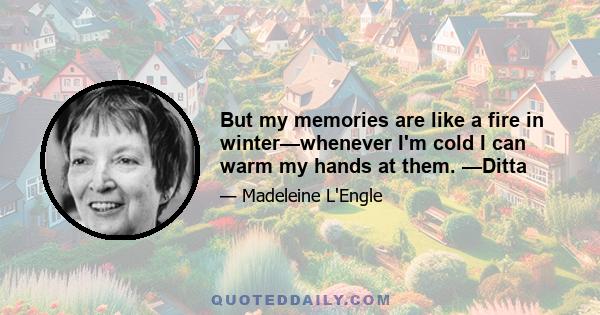 But my memories are like a fire in winter—whenever I'm cold I can warm my hands at them. —Ditta

— Madeleine L'Engle

QUOTEDDAILY.COM